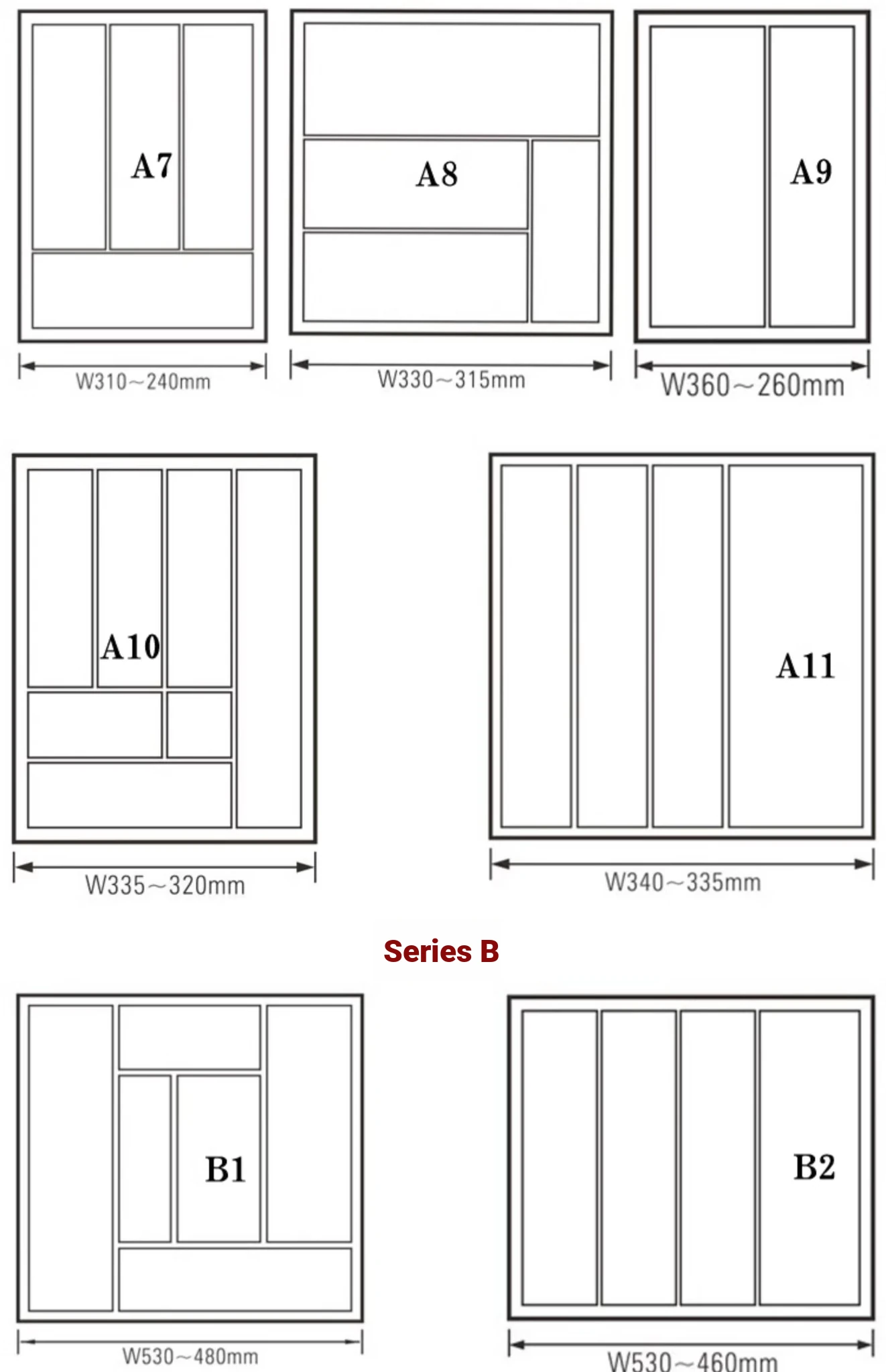 A7

W310~240mm

A8

W330~315mm

A9

W360~260mm

A10

W335~320mm

A11

W340~335mm

Series B

B1

W530~480mm

B2

W530~460mm